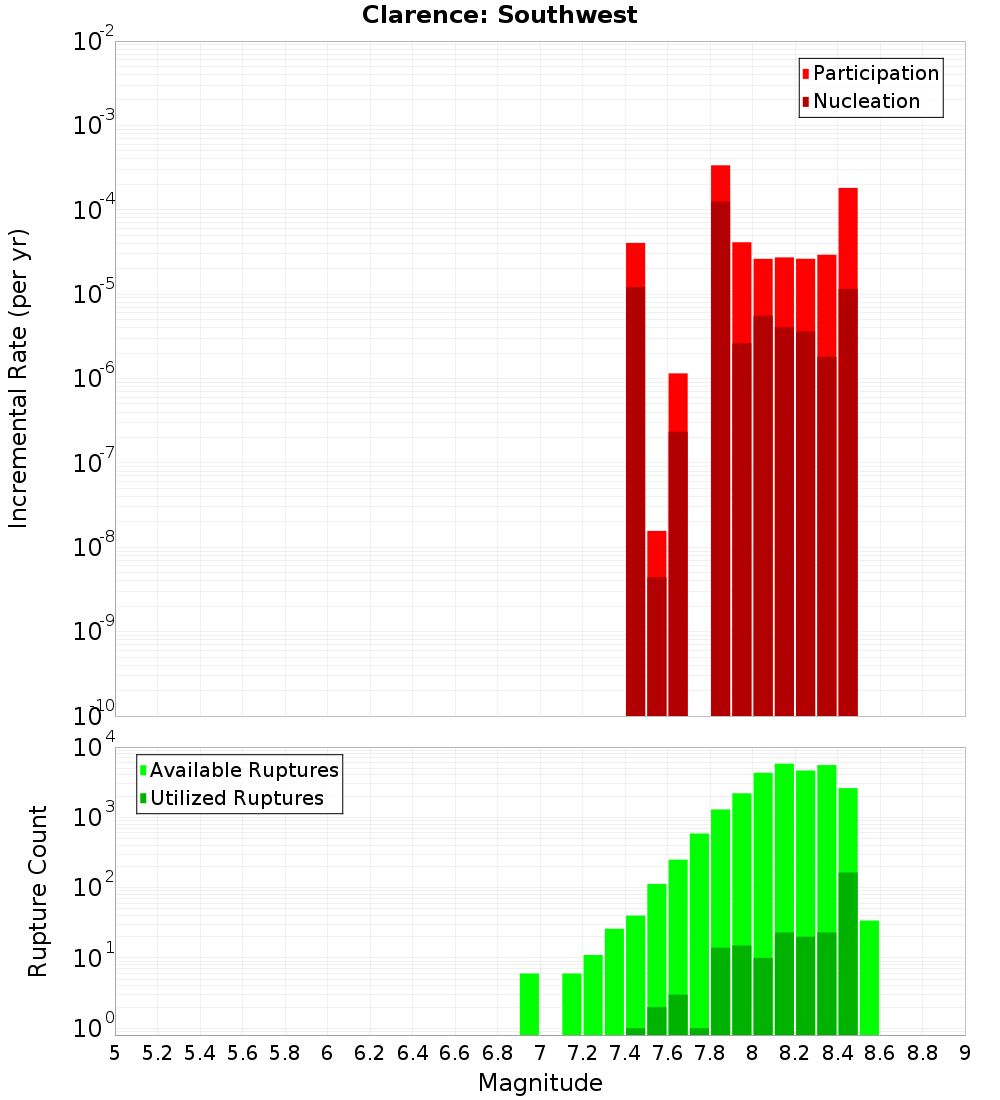 Clarence: Southwest

Participation
Nucleation

Incremental Rate (per yr)

$10^{-2}$
$10^{-3}$
$10^{-4}$
$10^{-5}$
$10^{-6}$
$10^{-7}$
$10^{-8}$
$10^{-9}$
$10^{-10}$

Available Ruptures
Utilized Ruptures

Rupture Count

$10^{4}$
$10^{3}$
$10^{2}$
$10^{1}$
$10^{0}$

5 5.2 5.4 5.6 5.8 6 6.2 6.4 6.6 6.8 7 7.2 7.4 7.6 7.8 8 8.2 8.4 8.6 8.8 9

Magnitude